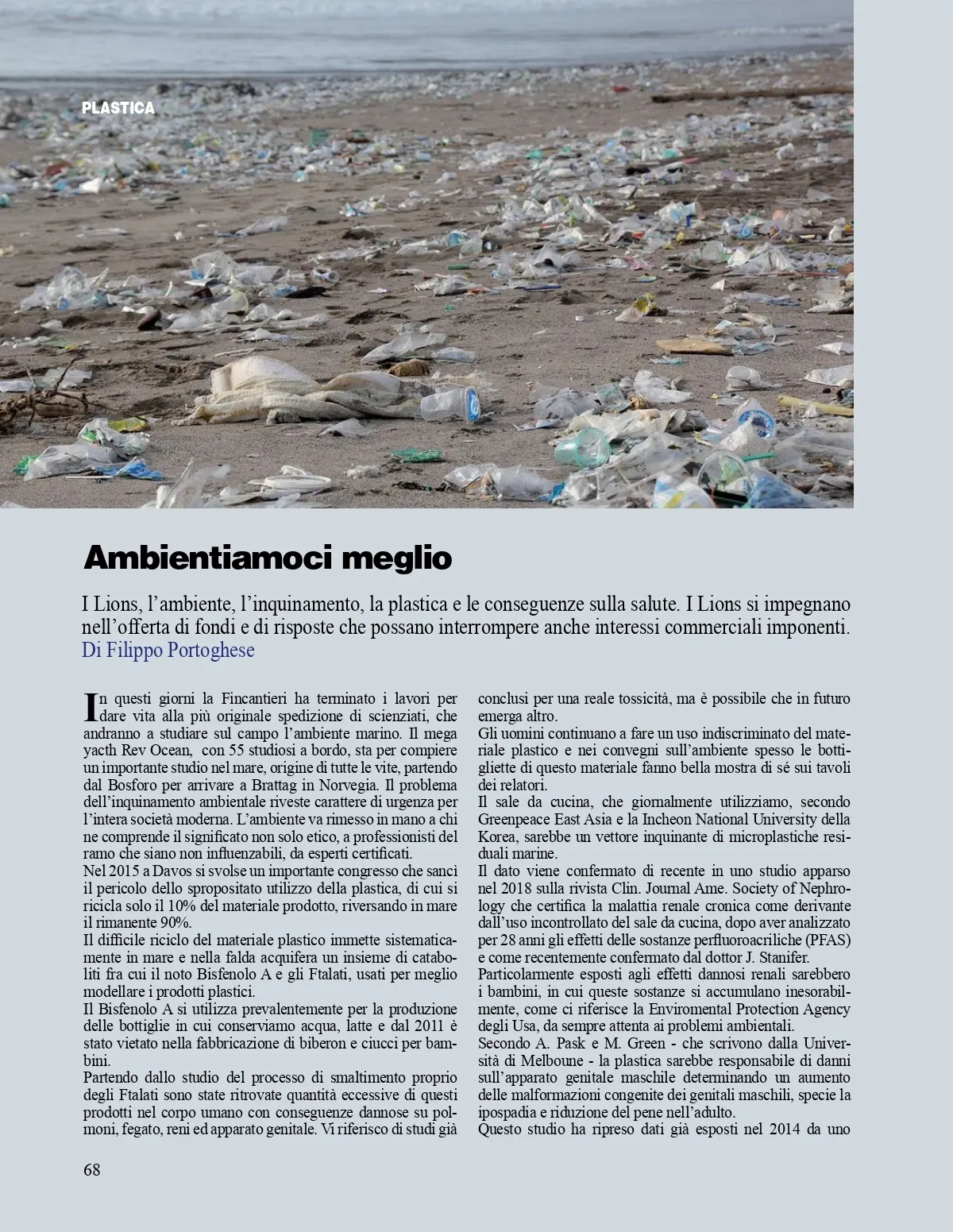 PLASTICA

Ambientiamoci meglio

I Lions, l'ambiente, l'inquinamento, la plastica e le conseguenze sulla salute. I Lions si impegnano nell'offerta di fondi e di risposte che possano interrompere anche interessi commerciali imponenti.
Di Filippo Portoghese

In questi giorni la Fincantieri ha terminato i lavori per dare vita alla più originale spedizione di scienziati, che andranno a studiare sul campo l'ambiente marino. Il mega yacth Rev Ocean, con 55 studiosi a bordo, sta per compiere un importante studio nel mare, origine di tutte le vite, partendo dal Bosforo per arrivare a Brattag in Norvegia. Il problema dell'inquinamento ambientale riveste carattere di urgenza per l'intera società moderna. L'ambiente va rimesso in mano a chi ne comprende il significato non solo etico, a professionisti del ramo che siano non influenzabili, da esperti certificati.
Nel 2015 a Davos si svolse un importante congresso che sancì il pericolo dello spropositato utilizzo della plastica, di cui si ricicla solo il 10% del materiale prodotto, riversando in mare il rimanente 90%.
Il difficile riciclo del materiale plastico immette sistematicamente in mare e nella falda acquifera un insieme di cataboliti fra cui il noto Bisfenolo A e gli Ftalati, usati per meglio modellare i prodotti plastici.
Il Bisfenolo A si utilizza prevalentemente per la produzione delle bottiglie in cui conserviamo acqua, latte e dal 2011 è stato vietato nella fabbricazione di biberon e ciucci per bambini.
Partendo dallo studio del processo di smaltimento proprio degli Ftalati sono state ritrovate quantità eccessive di questi prodotti nel corpo umano con conseguenze dannose su polmoni, fegato, reni ed apparato genitale. Vi riferisco di studi già conclusi per una reale tossicità, ma è possibile che in futuro emerga altro.
Gli uomini continuano a fare un uso indiscriminato del materiale plastico e nei convegni sull'ambiente spesso le bottigliette di questo materiale fanno bella mostra di sé sui tavoli dei relatori.
Il sale da cucina, che giornalmente utilizziamo, secondo Greenpeace East Asia e la Incheon National University della Korea, sarebbe un vettore inquinante di microplastiche residuali marine.
Il dato viene confermato di recente in uno studio apparso nel 2018 sulla rivista Clin. Journal Ame. Society of Nephrology che certifica la malattia renale cronica come derivante dall'uso incontrollato del sale da cucina, dopo aver analizzato per 28 anni gli effetti delle sostanze perfluoroacriliche (PFAS) e come recentemente confermato dal dottor J. Stanifer.
Particolarmente esposti agli effetti dannosi renali sarebbero i bambini, in cui queste sostanze si accumulano inesorabilmente, come ci riferisce la Enviromental Protection Agency degli Usa, da sempre attenta ai problemi ambientali.
Secondo A. Pask e M. Green - che scrivono dalla Università di Melboune - la plastica sarebbe responsabile di danni sull'apparato genitale maschile determinando un aumento delle malformazioni congenite dei genitali maschili, specie la ipospadia e riduzione del pene nell'adulto.
Questo studio ha ripreso dati già esposti nel 2014 da uno

68